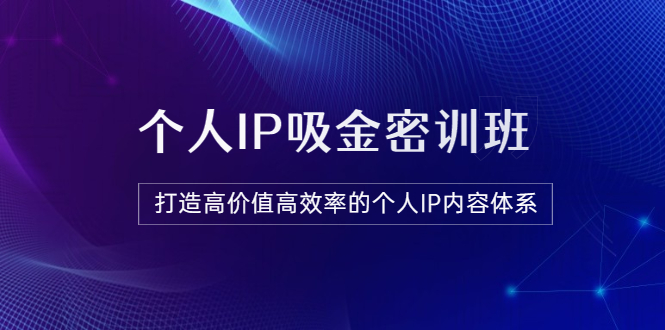 个人IP吸金密训班

打造高价值高效率的个人IP内容体系